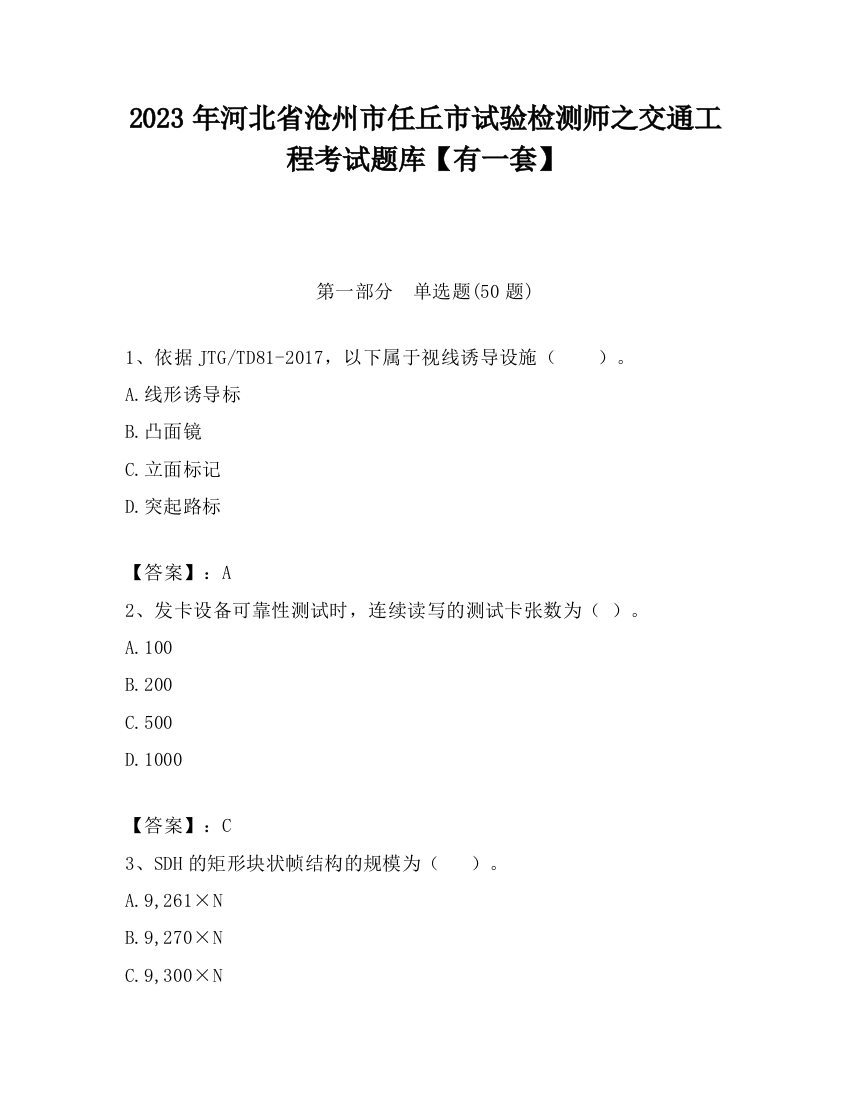 2023 年河北省沧州市任丘市试验检测师之交通工程考试题库【有一套】

第一部分　单选题(50 题)

1、依据 JTG/TD81-2017，以下属于视线诱导设施（　　）。

A.线形诱导标

B.凸面镜

C.立面标记

D.突起路标

【答案】：A

2、发卡设备可靠性测试时，连续读写的测试卡张数为（ ）。

A.100

B.200

C.500

D.1000

【答案】：C

3、SDH 的矩形块状帧结构的规模为（　　）。

A.9,261×N

B.9,270×N

C.9,300×N